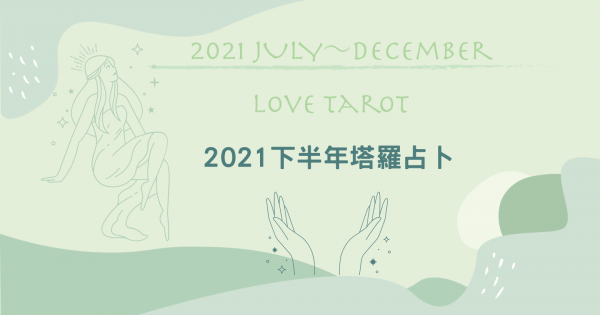 2021 JULY～DECEMBER

LOVE TAROT

2021下半年塔羅占卜